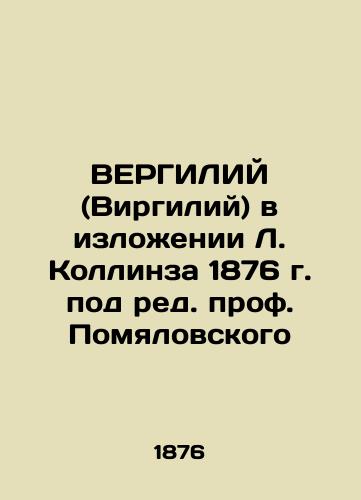 ВЕРГИЛИЙ (Виргилий) в изложении Л. Коллинза 1876 г. под ред. проф. Помяловского

1876